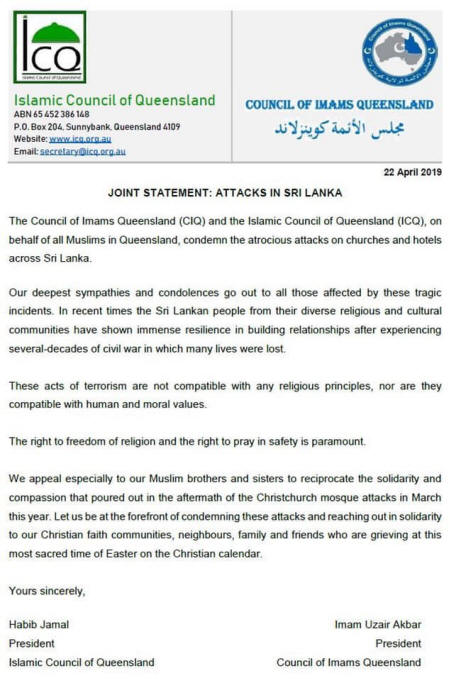 ICQ
Islamic Council of Queensland

Islamic Council of Queensland
ABN 65 452 386 148
P.O. Box 204, Sunnybank, Queensland 4109
Website: www.icq.org.au
Email: secretary@icq.org.au

Council of Imams Queensland

COUNCIL OF IMAMS QUEENSLAND
مجلس الأئمة كوينزلاند

22 April 2019

JOINT STATEMENT: ATTACKS IN SRI LANKA

The Council of Imams Queensland (CIQ) and the Islamic Council of Queensland (ICQ), on behalf of all Muslims in Queensland, condemn the atrocious attacks on churches and hotels across Sri Lanka.

Our deepest sympathies and condolences go out to all those affected by these tragic incidents. In recent times the Sri Lankan people from their diverse religious and cultural communities have shown immense resilience in building relationships after experiencing several-decades of civil war in which many lives were lost.

These acts of terrorism are not compatible with any religious principles, nor are they compatible with human and moral values.

The right to freedom of religion and the right to pray in safety is paramount.

We appeal especially to our Muslim brothers and sisters to reciprocate the solidarity and compassion that poured out in the aftermath of the Christchurch mosque attacks in March this year. Let us be at the forefront of condemning these attacks and reaching out in solidarity to our Christian faith communities, neighbours, family and friends who are grieving at this most sacred time of Easter on the Christian calendar.

Yours sincerely,

Habib Jamal
President
Islamic Council of Queensland

Imam Uzair Akbar
President
Council of Imams Queensland